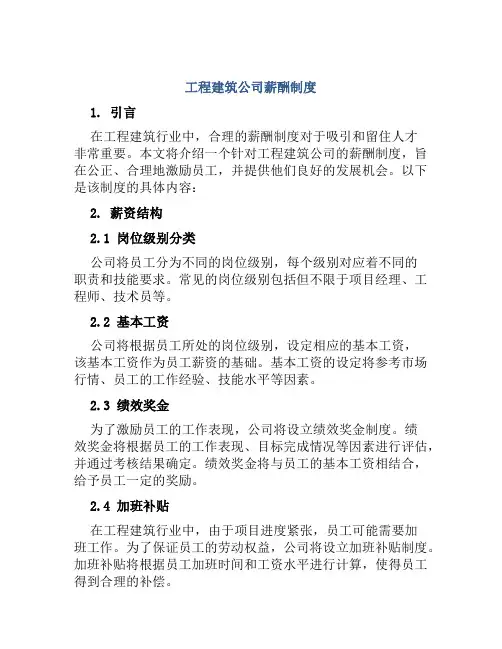 工程建筑公司薪酬制度

1. 引言

在工程建筑行业中，合理的薪酬制度对于吸引和留住人才非常重要。本文将介绍一个针对工程建筑公司的薪酬制度，旨在公正、合理地激励员工，并提供他们良好的发展机会。以下是该制度的具体内容：

2. 薪资结构

2.1 岗位级别分类

公司将员工分为不同的岗位级别，每个级别对应着不同的职责和技能要求。常见的岗位级别包括但不限于项目经理、工程师、技术员等。

2.2 基本工资

公司将根据员工所处的岗位级别，设定相应的基本工资，该基本工资作为员工薪资的基础。基本工资的设定将参考市场行情、员工的工作经验、技能水平等因素。

2.3 绩效奖金

为了激励员工的工作表现，公司将设立绩效奖金制度。绩效奖金将根据员工的工作表现、目标完成情况等因素进行评估，并通过考核结果确定。绩效奖金将与员工的基本工资相结合，给予员工一定的奖励。

2.4 加班补贴

在工程建筑行业中，由于项目进度紧张，员工可能需要加班工作。为了保证员工的劳动权益，公司将设立加班补贴制度。加班补贴将根据员工加班时间和工资水平进行计算，使得员工得到合理的补偿。